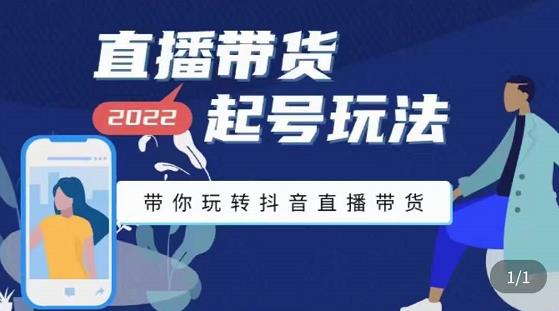 直播带货

2022

起号玩法

带你玩转抖音直播带货

1/1